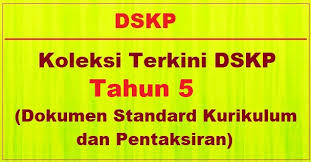 DSKP

Koleksi Terkini DSKP
Tahun 5
(Dokumen Standard Kurikulum dan Pentaksiran)